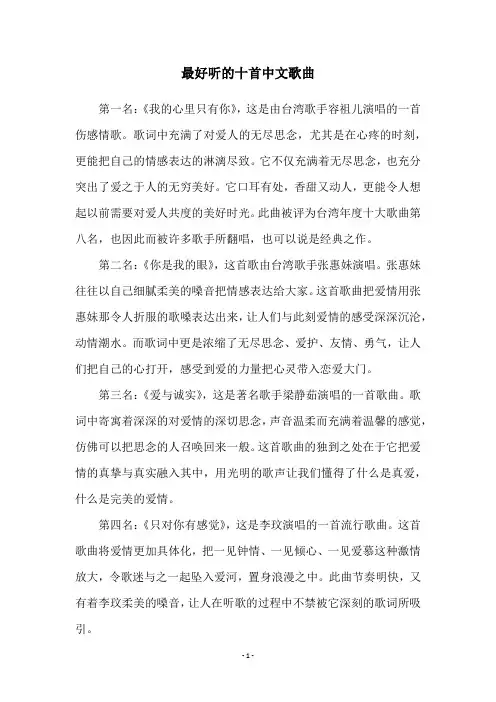 最好听的十首中文歌曲

第一名：《我的心里只有你》，这是由台湾歌手容祖儿演唱的一首伤感情歌。歌词中充满了对爱人的无尽思念，尤其是在心疼的时刻，更能把自己的情感表达的淋漓尽致。它不仅充满着无尽思念，也充分突出了爱之于人的无穷美好。它口耳有处，香甜又动人，更能令人想起以前需要对爱人共度的美好时光。此曲被评为台湾年度十大歌曲第八名，也因此而被许多歌手所翻唱，也可以说是经典之作。

第二名：《你是我的眼》，这首歌由台湾歌手张惠妹演唱。张惠妹往往以自己细腻柔美的嗓音把情感表达给大家。这首歌曲把爱情用张惠妹那令人折服的歌嗓表达出来，让人们与此刻爱情的感受深深沉沦，动情潮水。而歌词中更是浓缩了无尽思念、爱护、友情、勇气，让人们把自己的心打开，感受到爱的力量把心灵带入恋爱大门。

第三名：《爱与诚实》，这是著名歌手梁静茹演唱的一首歌曲。歌词中寄寓着深深的对爱情的深切思念，声音温柔而充满着温馨的感觉，仿佛可以把思念的人召唤回来一般。这首歌曲的独到之处在于它把爱情的真挚与真实融入其中，用光明的歌声让我们懂得了什么是真爱，什么是完美的爱情。

第四名：《只对你有感觉》，这是李玟演唱的一首流行歌曲。这首歌曲将爱情更加具体化，把一见钟情、一见倾心、一见爱慕这种激情放大，令歌迷与之一起坠入爱河，置身浪漫之中。此曲节奏明快，又有着李玟柔美的嗓音，让人在听歌的过程中不禁被它深刻的歌词所吸引。

- 1 -